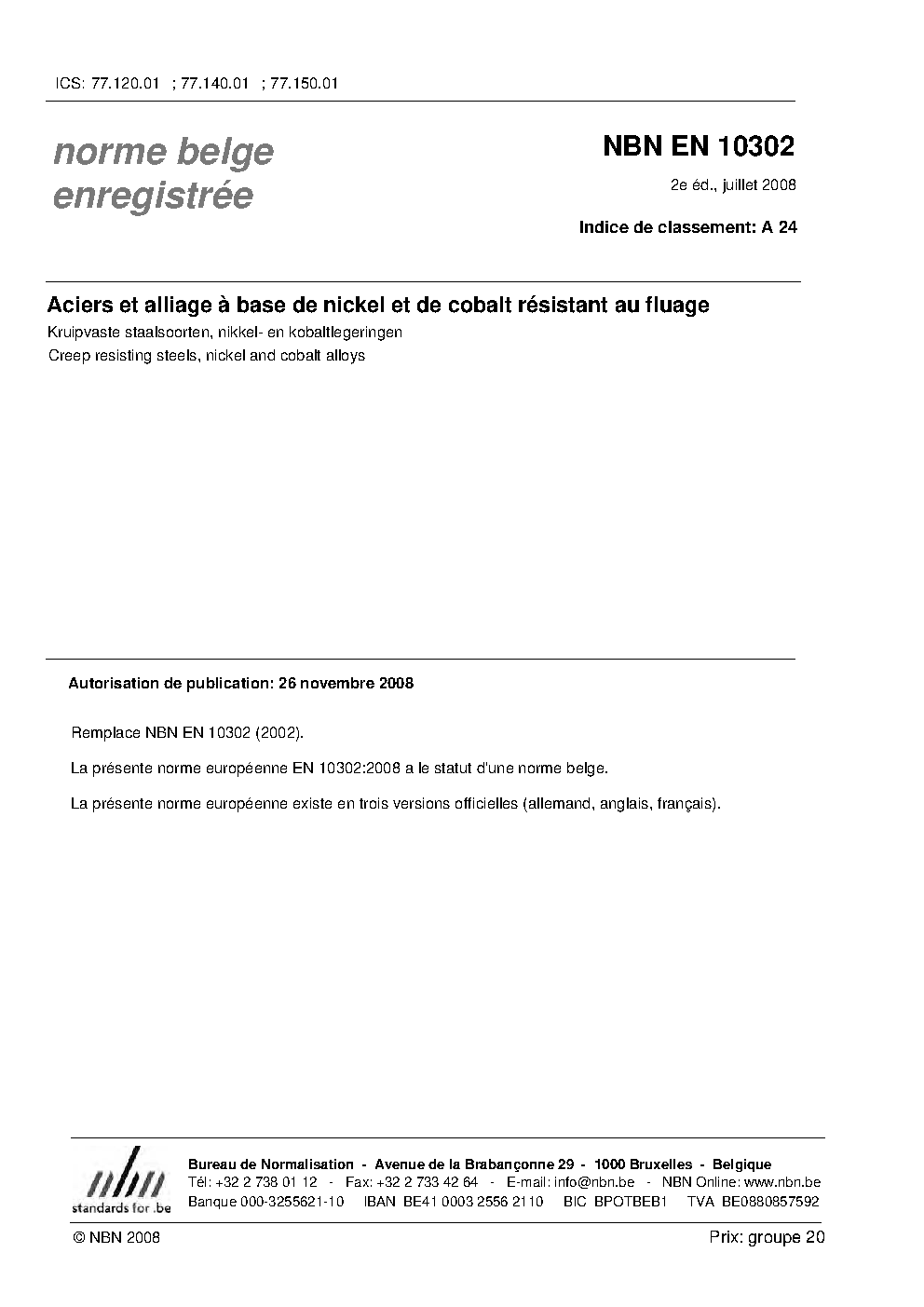 ICS: 77.120.01 ; 77.140.01 ; 77.150.01

norme belge
enregistrée

NBN EN 10302

2e éd., juillet 2008

Indice de classement: A 24

Aciers et alliage à base de nickel et de cobalt résistant au fluage

Kruipvaste staalsoorten, nikkel- en kobaltlegeringen

Creep resisting steels, nickel and cobalt alloys

Autorisation de publication: 26 novembre 2008

Remplace NBN EN 10302 (2002).

La présente norme européenne EN 10302:2008 a le statut d'une norme belge.

La présente norme européenne existe en trois versions officielles (allemand, anglais, français).

nbn
standards for .be

Bureau de Normalisation - Avenue de la Brabançonne 29 - 1000 Bruxelles - Belgique
Tél: +32 2 738 01 12 - Fax: +32 2 733 42 64 - E-mail: info@nbn.be - NBN Online: www.nbn.be
Banque 000-3255621-10 IBAN BE41 0003 2556 2110 BIC BPOTBEB1 TVA BE0880857592

© NBN 2008

Prix: groupe 20